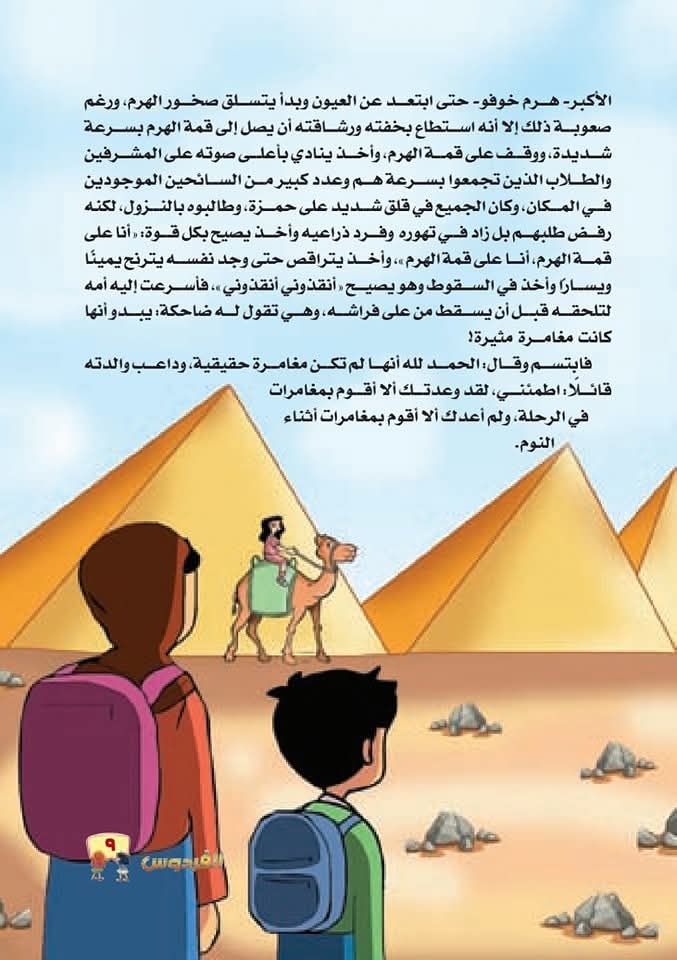 الأكبر- هرم خوفو- حتى ابتعد عن العيون وبدأ يتسلق صخور الهرم، ورغم صعوبة ذلك إلا أنه استطاع بخفته ورشاقته أن يصل إلى قمة الهرم بسرعة شديدة، ووقف على قمة الهرم، وأخذ ينادي بأعلى صوته على المشرفين والطلاب الذين تجمعوا بسرعة هم وعدد كبير من السائحين الموجودين في المكان، وكان الجميع في قلق شديد على حمزة، وطالبوه بالنزول، لكنه رفض طلبهم بل زاد في تهوره وفرد ذراعيه وأخذ يصيح بكل قوة: «أنا على قمة الهرم، أنا على قمة الهرم»، وأخذ يتراقص حتى وجد نفسه يترنح يمينًا ويسارًا وأخذ في السقوط وهو يصيح «أنقذوني أنقذوني»، فأسرعت إليه أمه لتلحقه قبل أن يسقط من على فراشه، وهي تقول له ضاحكة: يبدو أنها كانت مغامرة مثيرة!

فابتسم وقال: الحمد لله أنها لم تكن مغامرة حقيقية، وداعب والدته قائلًا: اطمئني، لقد وعدتك ألا أقوم بمغامرات في الرحلة، ولم أعدك ألا أقوم بمغامرات أثناء النوم.

٩
الفردوس